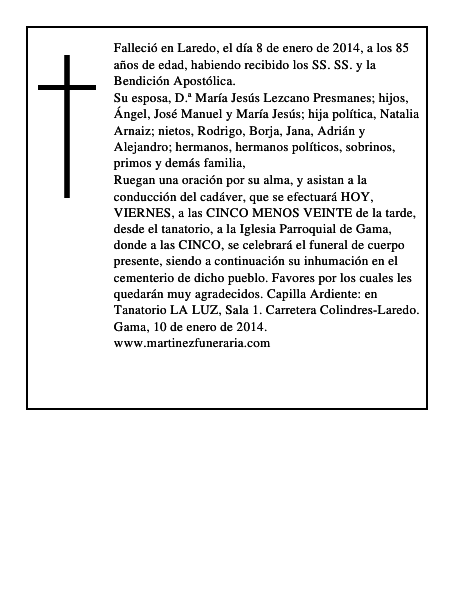 Falleció en Laredo, el día 8 de enero de 2014, a los 85 años de edad, habiendo recibido los SS. SS. y la Bendición Apostólica.
Su esposa, D.ª María Jesús Lezcano Presmanes; hijos, Ángel, José Manuel y María Jesús; hija política, Natalia Arnaiz; nietos, Rodrigo, Borja, Jana, Adrián y Alejandro; hermanos, hermanos políticos, sobrinos, primos y demás familia,
Ruegan una oración por su alma, y asistan a la conducción del cadáver, que se efectuará HOY, VIERNES, a las CINCO MENOS VEINTE de la tarde, desde el tanatorio, a la Iglesia Parroquial de Gama, donde a las CINCO, se celebrará el funeral de cuerpo presente, siendo a continuación su inhumación en el cementerio de dicho pueblo. Favores por los cuales les quedarán muy agradecidos. Capilla Ardiente: en Tanatorio LA LUZ, Sala 1. Carretera Colindres-Laredo.
Gama, 10 de enero de 2014.
www.martinezfuneraria.com